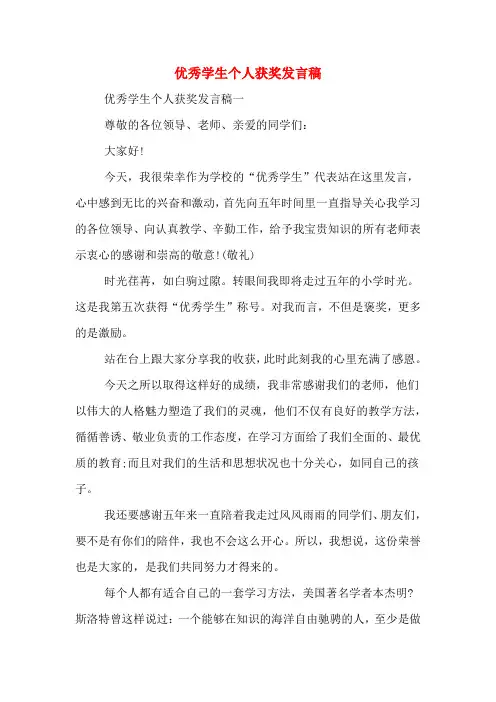 优秀学生个人获奖发言稿

优秀学生个人获奖发言稿一

尊敬的各位领导、老师、亲爱的同学们：

大家好!

今天，我很荣幸作为学校的“优秀学生”代表站在这里发言，心中感到无比的兴奋和激动，首先向五年时间里一直指导关心我学习的各位领导、向认真教学、辛勤工作，给予我宝贵知识的所有老师表示衷心的感谢和崇高的敬意!(敬礼)

时光荏苒，如白驹过隙。转眼间我即将走过五年的小学时光。这是我第五次获得“优秀学生”称号。对我而言，不但是褒奖，更多的是激励。

站在台上跟大家分享我的收获，此时此刻我的心里充满了感恩。

今天之所以取得这样好的成绩，我非常感谢我们的老师，他们以伟大的人格魅力塑造了我们的灵魂，他们不仅有良好的教学方法，循循善诱、敬业负责的工作态度，在学习方面给了我们全面的、最优质的教育;而且对我们的生活和思想状况也十分关心，如同自己的孩子。

我还要感谢五年来一直陪着我走过风风雨雨的同学们、朋友们，要不是有你们的陪伴，我也不会这么开心。所以，我想说，这份荣誉也是大家的，是我们共同努力才得来的。

每个人都有适合自己的一套学习方法，美国著名学者本杰明?斯洛特曾这样说过：一个能够在知识的海洋自由驰骋的人，至少是做